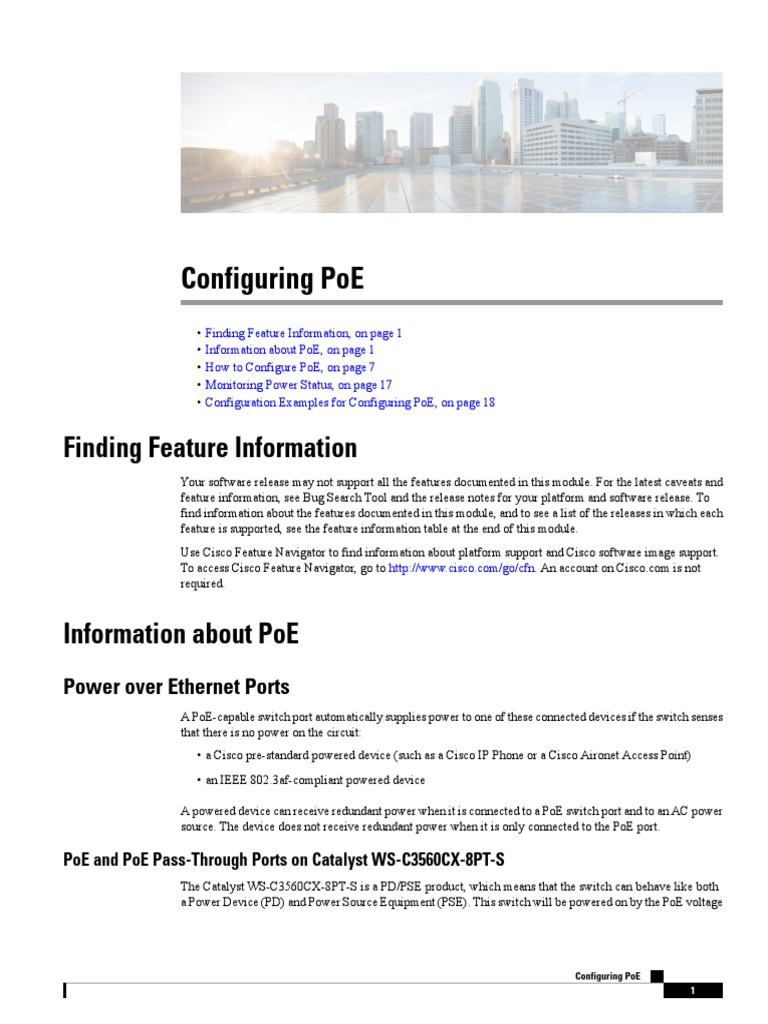 Configuring PoE

• Finding Feature Information, on page 1
• Information about PoE, on page 1
• How to Configure PoE, on page 7
• Monitoring Power Status, on page 17
• Configuration Examples for Configuring PoE, on page 18

Finding Feature Information

Your software release may not support all the features documented in this module. For the latest caveats and feature information, see Bug Search Tool and the release notes for your platform and software release. To find information about the features documented in this module, and to see a list of the releases in which each feature is supported, see the feature information table at the end of this module.

Use Cisco Feature Navigator to find information about platform support and Cisco software image support. To access Cisco Feature Navigator, go to http://www.cisco.com/go/cfn. An account on Cisco.com is not required.

Information about PoE

Power over Ethernet Ports

A PoE-capable switch port automatically supplies power to one of these connected devices if the switch senses that there is no power on the circuit:

• a Cisco pre-standard powered device (such as a Cisco IP Phone or a Cisco Aironet Access Point)

• an IEEE 802.3af-compliant powered device

A powered device can receive redundant power when it is connected to a PoE switch port and to an AC power source. The device does not receive redundant power when it is only connected to the PoE port.

PoE and PoE Pass-Through Ports on Catalyst WS-C3560CX-8PT-S

The Catalyst WS-C3560CX-8PT-S is a PD/PSE product, which means that the switch can behave like both a Power Device (PD) and Power Source Equipment (PSE). This switch will be powered on by the PoE voltage

Configuring PoE

1